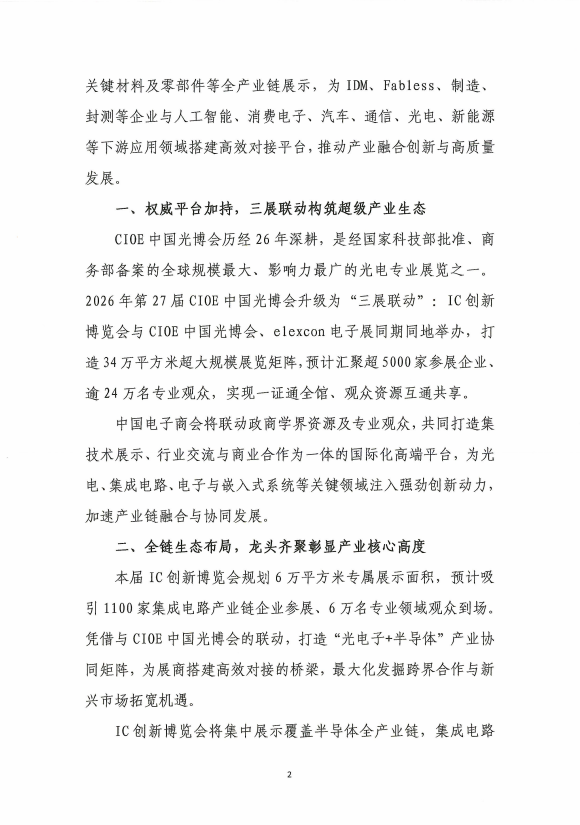 关键材料及零部件等全产业链展示，为 IDM、Fabless、制造、封测等企业与人工智能、消费电子、汽车、通信、光电、新能源等下游应用领域搭建高效对接平台，推动产业融合创新与高质量发展。

一、权威平台加持，三展联动构筑超级产业生态

CIOE 中国光博会历经 26 年深耕，是经国家科技部批准、商务部备案的全球规模最大、影响力最广的光电专业展览之一。2026 年第 27 届 CIOE 中国光博会升级为“三展联动”：IC 创新博览会与 CIOE 中国光博会、elexcon 电子展同期同地举办，打造 34 万平方米超大规模展览矩阵，预计汇聚超 5000 家参展企业、逾 24 万名专业观众，实现一证通全馆、观众资源互通共享。

中国电子商会将联动政商学界资源及专业观众，共同打造集技术展示、行业交流与商业合作为一体的国际化高端平台，为光电、集成电路、电子与嵌入式系统等关键领域注入强劲创新动力，加速产业链融合与协同发展。

二、全链生态布局，龙头齐聚彰显产业核心高度

本届 IC 创新博览会规划 6 万平方米专属展示面积，预计吸引 1100 家集成电路产业链企业参展、6 万名专业领域观众到场。凭借与 CIOE 中国光博会的联动，打造“光电子+半导体”产业协同矩阵，为展商搭建高效对接的桥梁，最大化发掘跨界合作与新兴市场拓宽机遇。

IC 创新博览会将集中展示覆盖半导体全产业链，集成电路

2